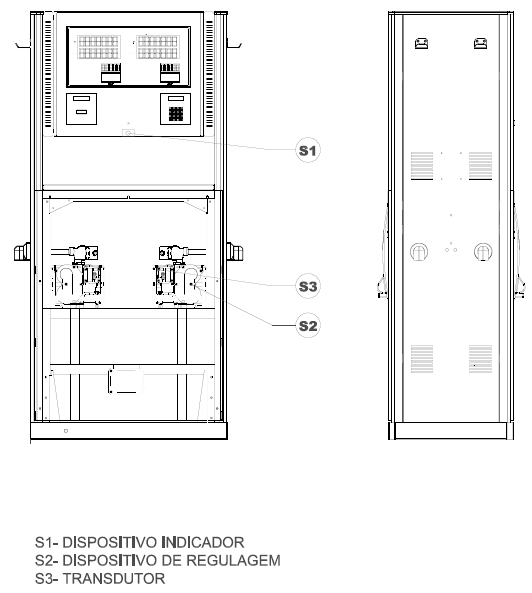 S1

S3

S2

S1- DISPOSITIVO INDICADOR
S2- DISPOSITIVO DE REGULAGEM
S3- TRANSDUTOR